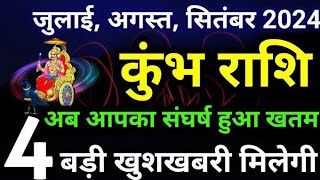 जुलाई, अगस्त, सितंबर 2024

कुंभ राशि

अब आपका संघर्ष हुआ खतम

4 बड़ी खुशखबरी मिलेगी